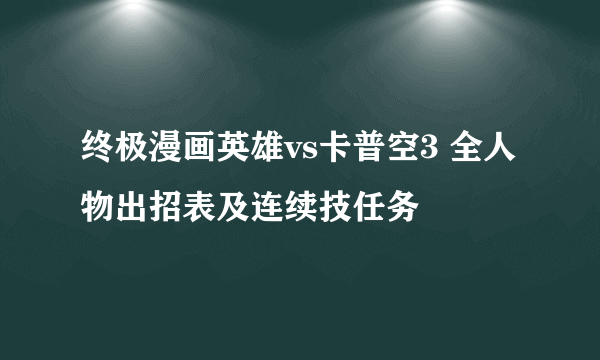 终极漫画英雄vs卡普空3 全人物出招表及连续技任务